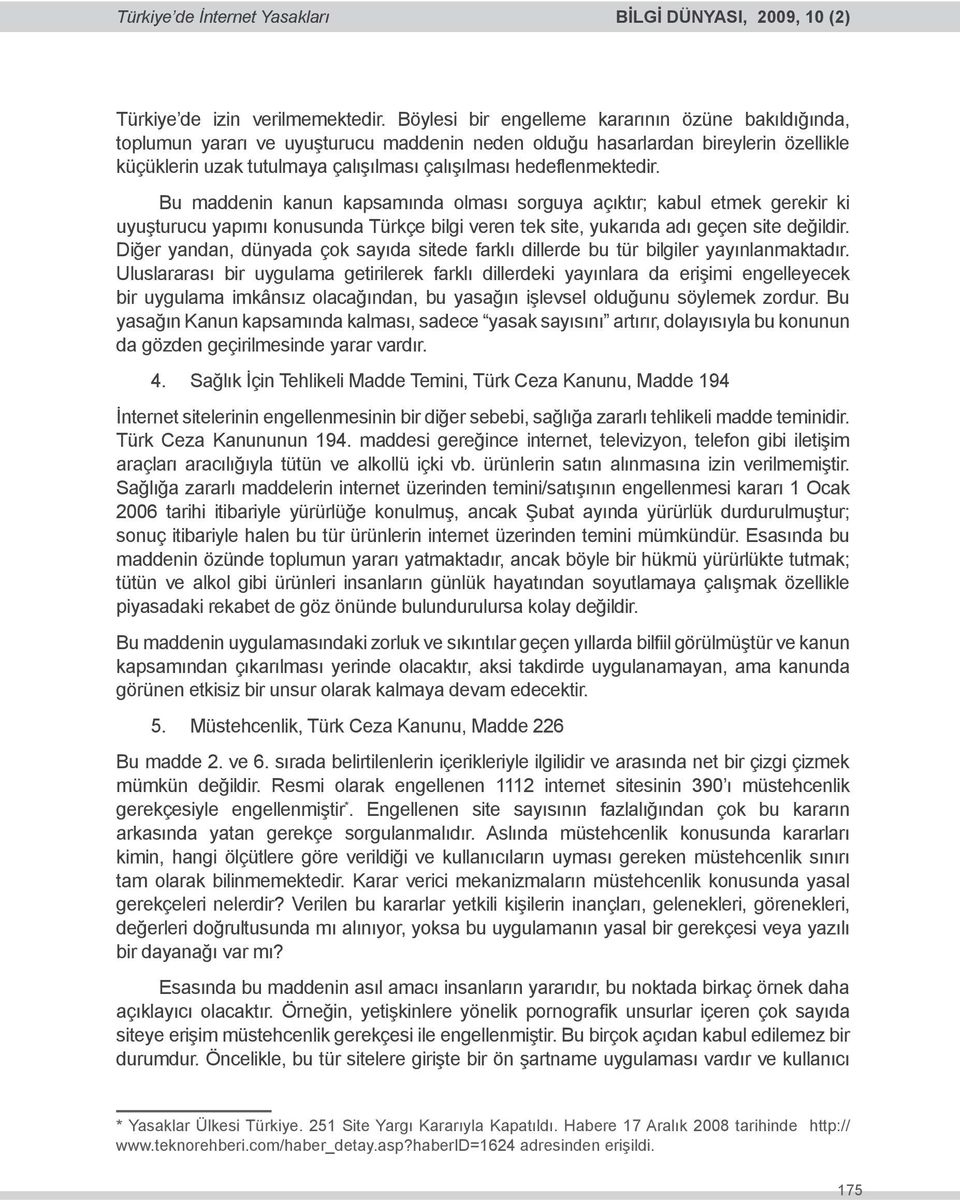 Türkiye'de İnternet Yasakları

BİLGİ DÜNYASI, 2009, 10 (2)

Türkiye'de izin verilmemektedir. Böylesi bir engelleme kararının özüne bakıldığında, toplumun yararı ve uyuşturucu maddenin neden olduğu hasarlardan bireylerin özellikle küçüklerin uzak tutulmaya çalışılması çalışılması hedeflenmektedir.

Bu maddenin kanun kapsamında olması sorguya açıktır; kabul etmek gerekir ki uyuşturucu yapımı konusunda Türkçe bilgi veren tek site, yukarıda adı geçen site değildir. Diğer yandan, dünyada çok sayıda sitede farklı dillerde bu tür bilgiler yayınlanmaktadır. Uluslararası bir uygulama getirilerek farklı dillerdeki yayınlara da erişimi engelleyecek bir uygulama imkânsız olacağından, bu yasağın işlevsel olduğunu söylemek zordur. Bu yasağın Kanun kapsamında kalması, sadece "yasak sayısını" artırır, dolayısıyla bu konunun da gözden geçirilmesinde yarar vardır.

4. Sağlık İçin Tehlikeli Madde Temini, Türk Ceza Kanunu, Madde 194

İnternet sitelerinin engellenmesinin bir diğer sebebi, sağlığa zararlı tehlikeli madde teminidir. Türk Ceza Kanununun 194. maddesi gereğince internet, televizyon, telefon gibi iletişim araçları aracılığıyla tütün ve alkollü içki vb. ürünlerin satın alınmasına izin verilmemiştir. Sağlığa zararlı maddelerin internet üzerinden temini/satışının engellenmesi kararı 1 Ocak 2006 tarihi itibariyle yürürlüğe konulmuş, ancak Şubat ayında yürürlük durdurulmuştur; sonuç itibariyle halen bu tür ürünlerin internet üzerinden temini mümkündür. Esasında bu maddenin özünde toplumun yararı yatmaktadır, ancak böyle bir hükmü yürürlükte tutmak; tütün ve alkol gibi ürünleri insanların günlük hayatından soyutlamaya çalışmak özellikle piyasadaki rekabet de göz önünde bulundurulursa kolay değildir.

Bu maddenin uygulamasındaki zorluk ve sıkıntılar geçen yıllarda bilfiil görülmüştür ve kanun kapsamından çıkarılması yerinde olacaktır, aksi takdirde uygulanamayan, ama kanunda görünen etkisiz bir unsur olarak kalmaya devam edecektir.

5. Müstehcenlik, Türk Ceza Kanunu, Madde 226

Bu madde 2. ve 6. sırada belirtilenlerin içerikleriyle ilgilidir ve arasında net bir çizgi çizmek mümkün değildir. Resmi olarak engellenen 1112 internet sitesinin 390'ı müstehcenlik gerekçesiyle engellenmiştir*. Engellenen site sayısının fazlalığından çok bu kararın arkasında yatan gerekçe sorgulanmalıdır. Aslında müstehcenlik konusunda kararları kimin, hangi ölçütlere göre verildiği ve kullanıcıların uyması gereken müstehcenlik sınırı tam olarak bilinmemektedir. Karar verici mekanizmaların müstehcenlik konusunda yasal gerekçeleri nelerdir? Verilen bu kararlar yetkili kişilerin inançları, gelenekleri, görenekleri, değerleri doğrultusunda mı alınıyor, yoksa bu uygulamanın yasal bir gerekçesi veya yazılı bir dayanağı var mı?

Esasında bu maddenin asıl amacı insanların yararıdır, bu noktada birkaç örnek daha açıklayıcı olacaktır. Örneğin, yetişkinlere yönelik pornografik unsurlar içeren çok sayıda siteye erişim müstehcenlik gerekçesi ile engellenmiştir. Bu birçok açıdan kabul edilemez bir durumdur. Öncelikle, bu tür sitelere girişte bir ön şartname uygulaması vardır ve kullanıcı

* Yasaklar Ülkesi Türkiye. 251 Site Yargı Kararıyla Kapatıldı. Habere 17 Aralık 2008 tarihinde http://www.teknorehberi.com/haber_detay.asp?haberID=1624 adresinden erişildi.

175